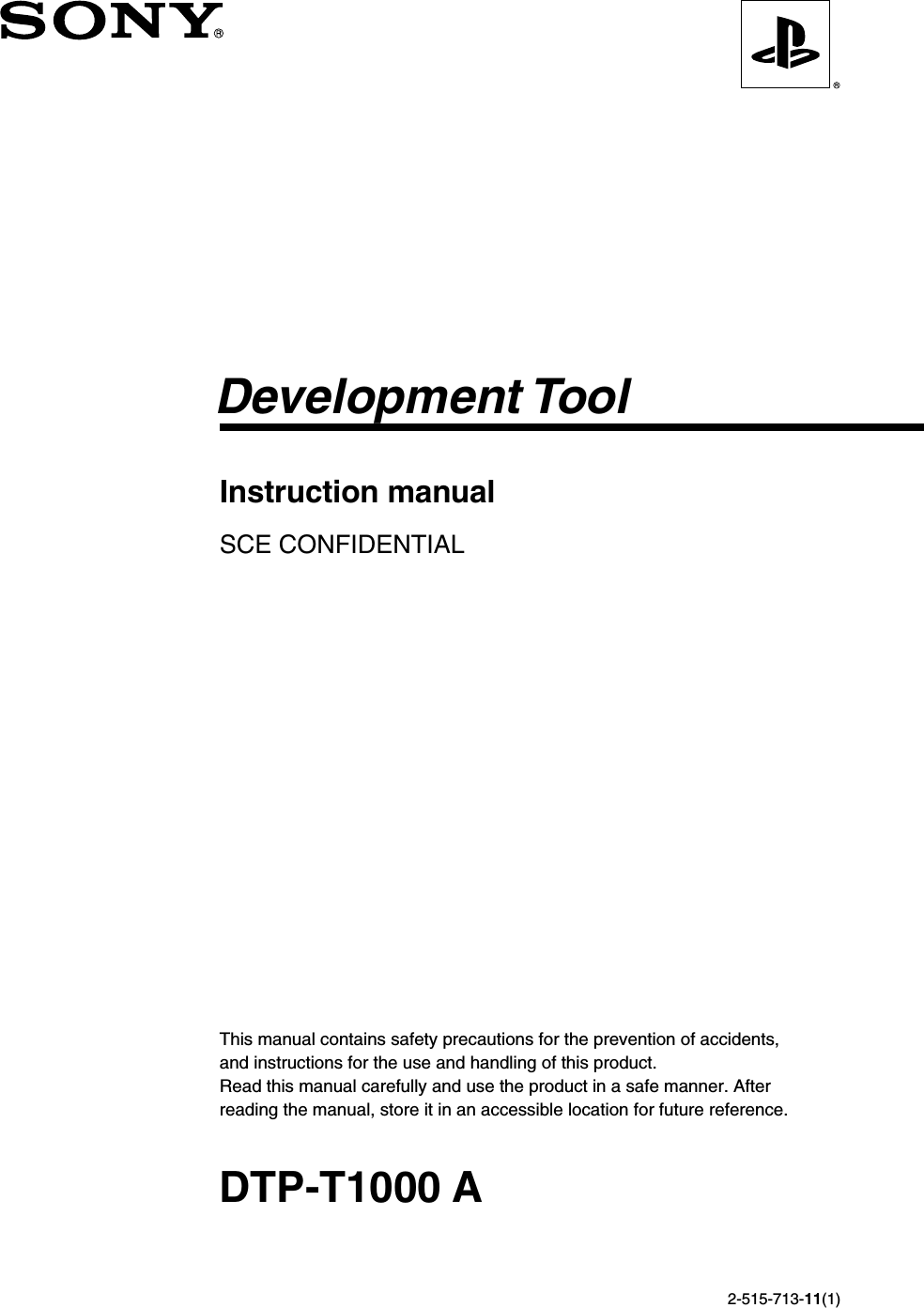 SONY®

®

Development Tool

Instruction manual

SCE CONFIDENTIAL

This manual contains safety precautions for the prevention of accidents, and instructions for the use and handling of this product.
Read this manual carefully and use the product in a safe manner. After reading the manual, store it in an accessible location for future reference.

DTP-T1000 A

2-515-713-11(1)